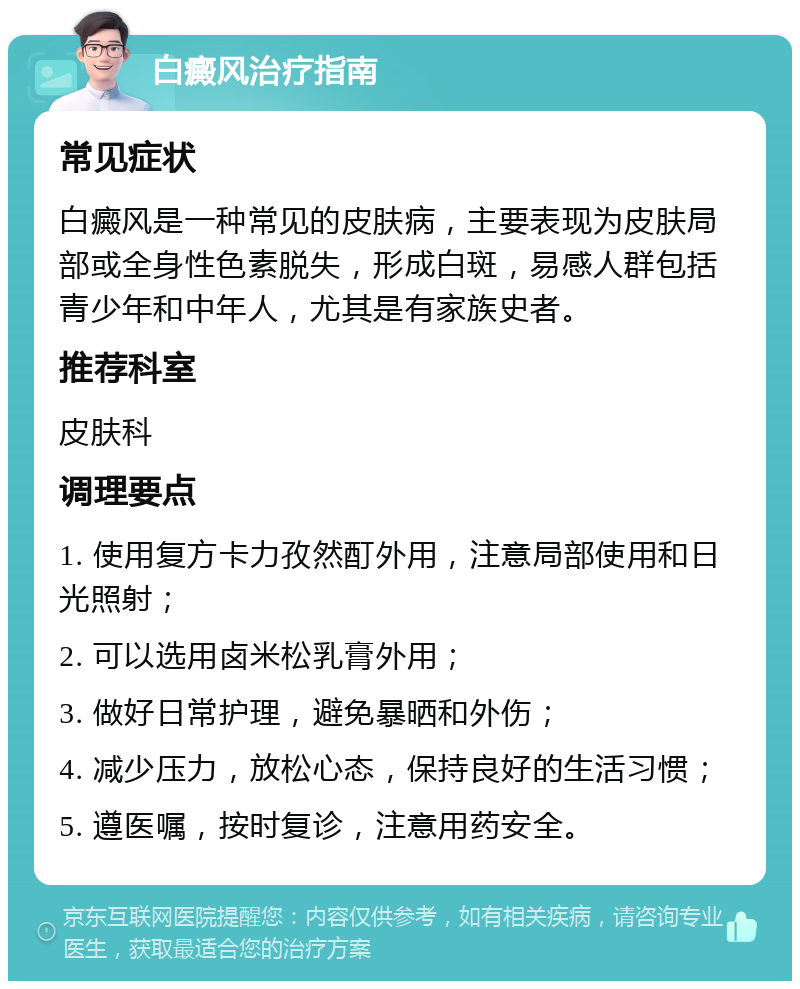 白癜风治疗指南

常见症状

白癜风是一种常见的皮肤病，主要表现为皮肤局部或全身性色素脱失，形成白斑，易感人群包括青少年和中年人，尤其是有家族史者。

推荐科室

皮肤科

调理要点

1. 使用复方卡力孜然酊外用，注意局部使用和日光照射；

2. 可以选用卤米松乳膏外用；

3. 做好日常护理，避免暴晒和外伤；

4. 减少压力，放松心态，保持良好的生活习惯；

5. 遵医嘱，按时复诊，注意用药安全。

京东互联网医院提醒您：内容仅供参考，如有相关疾病，请咨询专业医生，获取最适合您的治疗方案